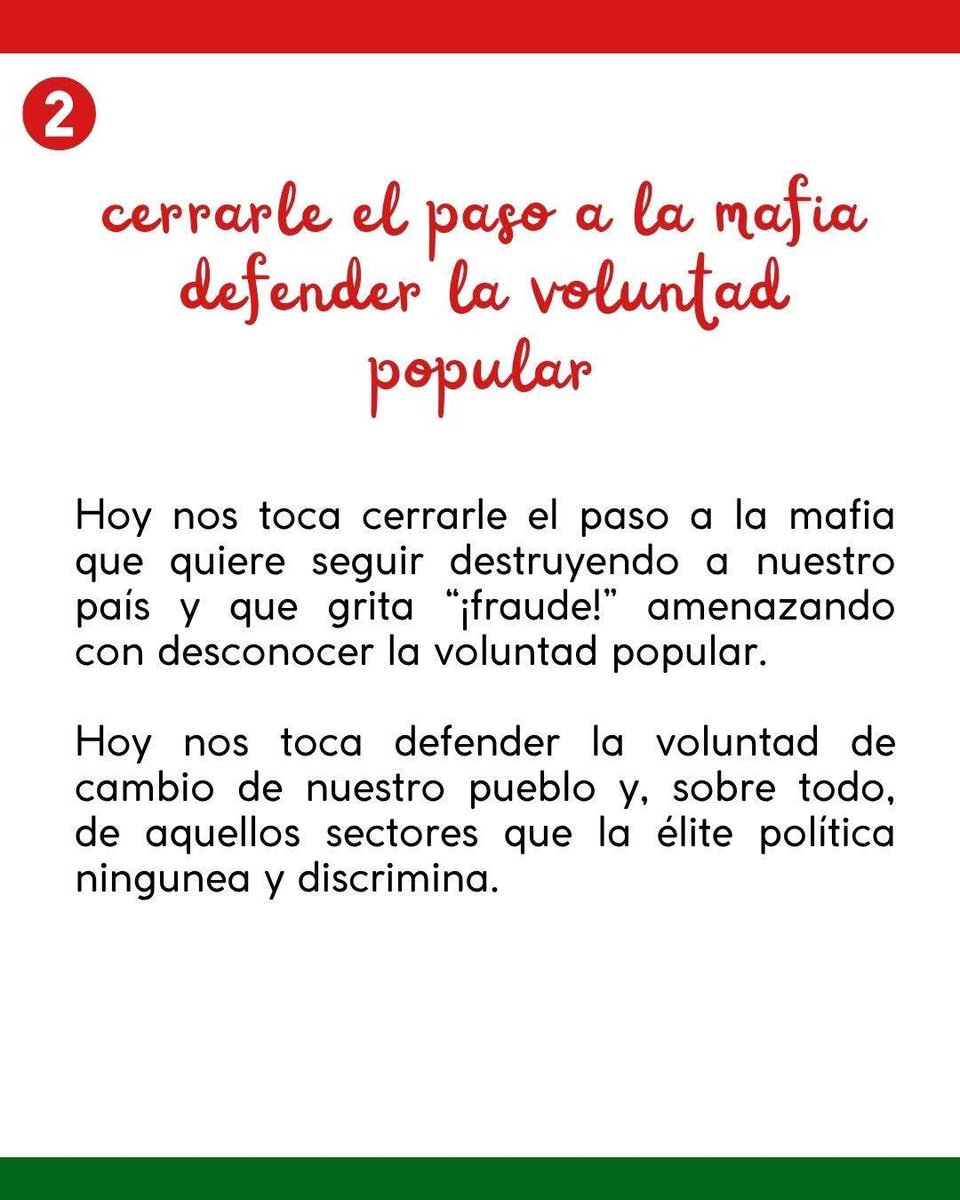 2

cerrarle el paso a la mafia defender la voluntad popular

Hoy nos toca cerrarle el paso a la mafia que quiere seguir destruyendo a nuestro país y que grita “¡fraude!” amenazando con desconocer la voluntad popular.

Hoy nos toca defender la voluntad de cambio de nuestro pueblo y, sobre todo, de aquellos sectores que la élite política ningunea y discrimina.